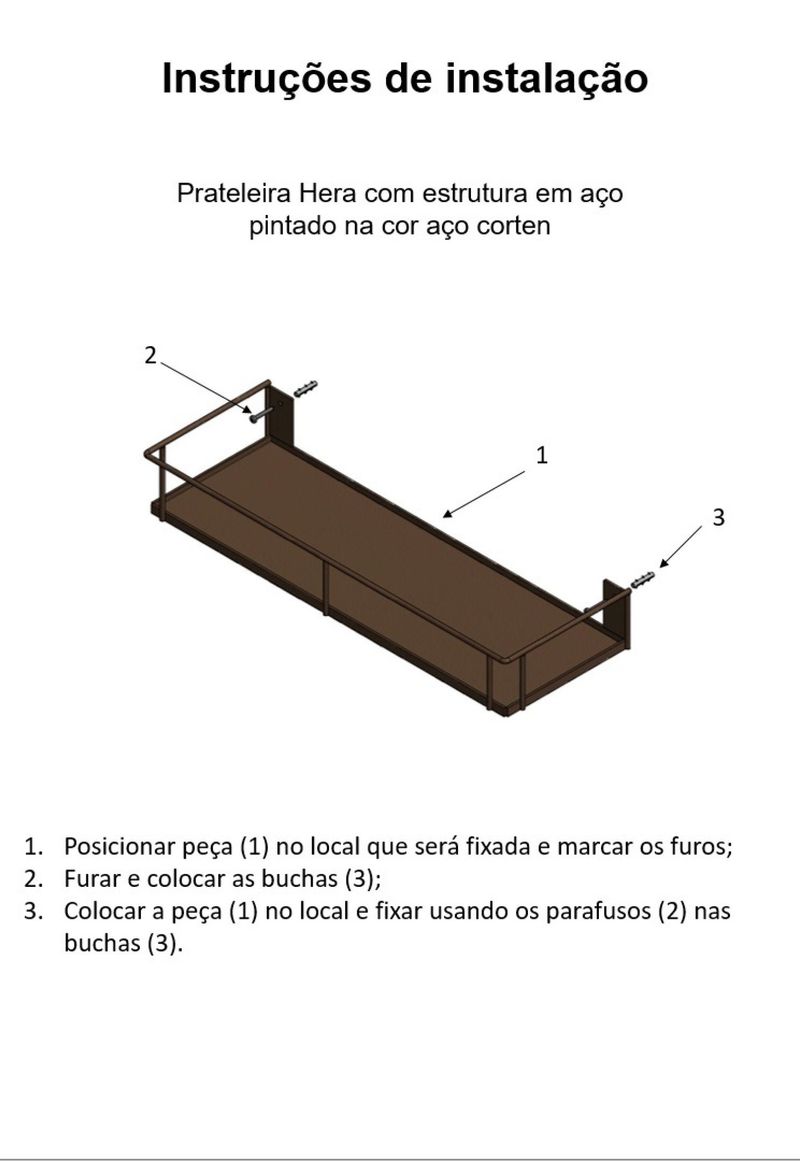 Instruções de instalação

Prateleira Hera com estrutura em aço pintado na cor aço corten

2

1

3

1. Posicionar peça (1) no local que será fixada e marcar os furos;
2. Furar e colocar as buchas (3);
3. Colocar a peça (1) no local e fixar usando os parafusos (2) nas buchas (3).